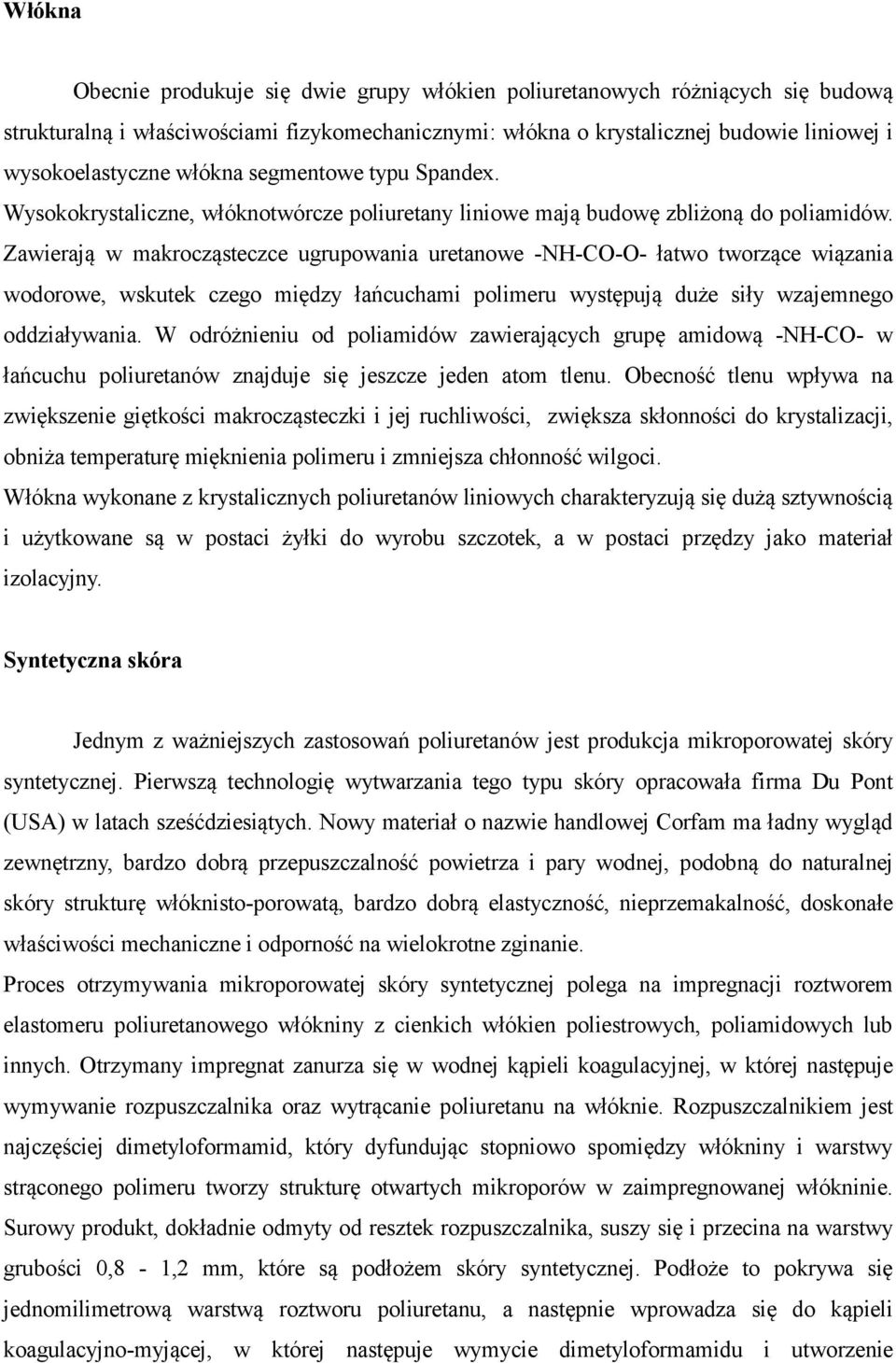 Włókna

Obecnie produkuje się dwie grupy włókien poliuretanowych różniących się budową strukturalną i właściwościami fizykomechanicznymi: włókna o krystalicznej budowie liniowej i wysokoelastyczne włókna segmentowe typu Spandex.
Wysokokrystaliczne, włóknotwórcze poliuretany liniowe mają budowę zbliżoną do poliamidów. Zawierają w makrocząsteczce ugrupowania uretanowe -NH-CO-O- łatwo tworzące wiązania wodorowe, wskutek czego między łańcuchami polimeru występują duże siły wzajemnego oddziaływania. W odróżnieniu od poliamidów zawierających grupę amidową -NH-CO- w łańcuchu poliuretanów znajduje się jeszcze jeden atom tlenu. Obecność tlenu wpływa na zwiększenie giętkości makrocząsteczki i jej ruchliwości, zwiększa skłonności do krystalizacji, obniża temperaturę mięknienia polimeru i zmniejsza chłonność wilgoci.
Włókna wykonane z krystalicznych poliuretanów liniowych charakteryzują się dużą sztywnością i użytkowane są w postaci żyłki do wyrobu szczotek, a w postaci przędzy jako materiał izolacyjny.

Syntetyczna skóra

Jednym z ważniejszych zastosowań poliuretanów jest produkcja mikroporowatej skóry syntetycznej. Pierwszą technologię wytwarzania tego typu skóry opracowała firma Du Pont (USA) w latach sześćdziesiątych. Nowy materiał o nazwie handlowej Corfam ma ładny wygląd zewnętrzny, bardzo dobrą przepuszczalność powietrza i pary wodnej, podobną do naturalnej skóry strukturę włóknisto-porowatą, bardzo dobrą elastyczność, nieprzemakalność, doskonałe właściwości mechaniczne i odporność na wielokrotne zginanie.
Proces otrzymywania mikroporowatej skóry syntetycznej polega na impregnacji roztworem elastomeru poliuretanowego włókniny z cienkich włókien poliestrowych, poliamidowych lub innych. Otrzymany impregnat zanurza się w wodnej kąpieli koagulacyjnej, w której następuje wymywanie rozpuszczalnika oraz wytrącanie poliuretanu na włóknie. Rozpuszczalnikiem jest najczęściej dimetyloformamid, który dyfundując stopniowo spomiędzy włókniny i warstwy strąconego polimeru tworzy strukturę otwartych mikroporów w zaimpregnowanej włókninie. Surowy produkt, dokładnie odmyty od resztek rozpuszczalnika, suszy się i przecina na warstwy grubości 0,8 - 1,2 mm, które są podłożem skóry syntetycznej. Podłoże to pokrywa się jednomilimetrową warstwą roztworu poliuretanu, a następnie wprowadza się do kąpieli koagulacyjno-myjącej, w której następuje wymycie dimetyloformamidu i utworzenie